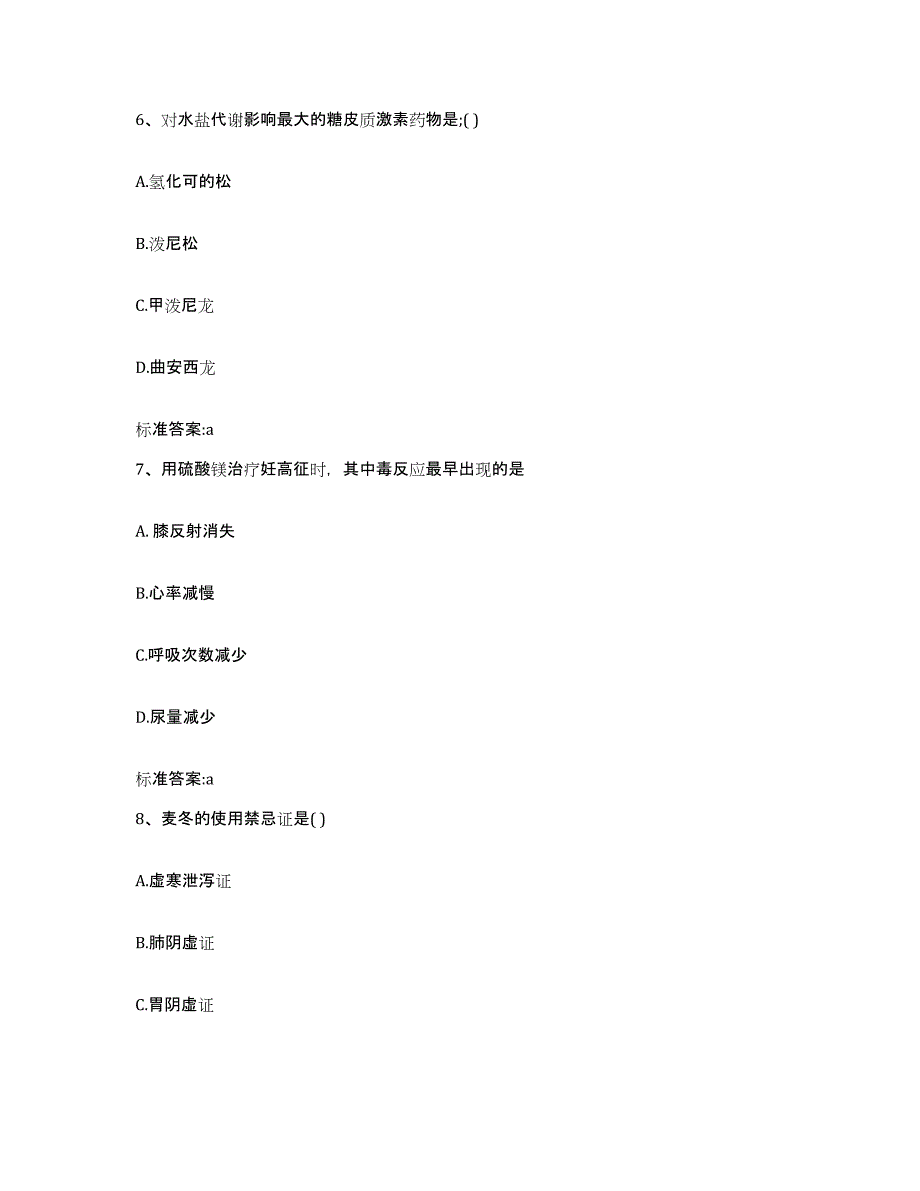 6、对水盐代谢影响最大的糖皮质激素药物是;( )

A.氢化可的松

B.泼尼松

C.甲泼尼龙

D.曲安西龙

标准答案:a

7、用硫酸镁治疗妊高征时，其中毒反应最早出现的是

A. 膝反射消失

B.心率减慢

C.呼吸次数减少

D.尿量减少

标准答案:a

8、麦冬的使用禁忌证是( )

A.虚寒泄泻证

B.肺阴虚证

C.胃阴虚证